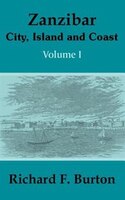 Zanzibar
City, Island and Coast
Volume I

Richard F. Burton